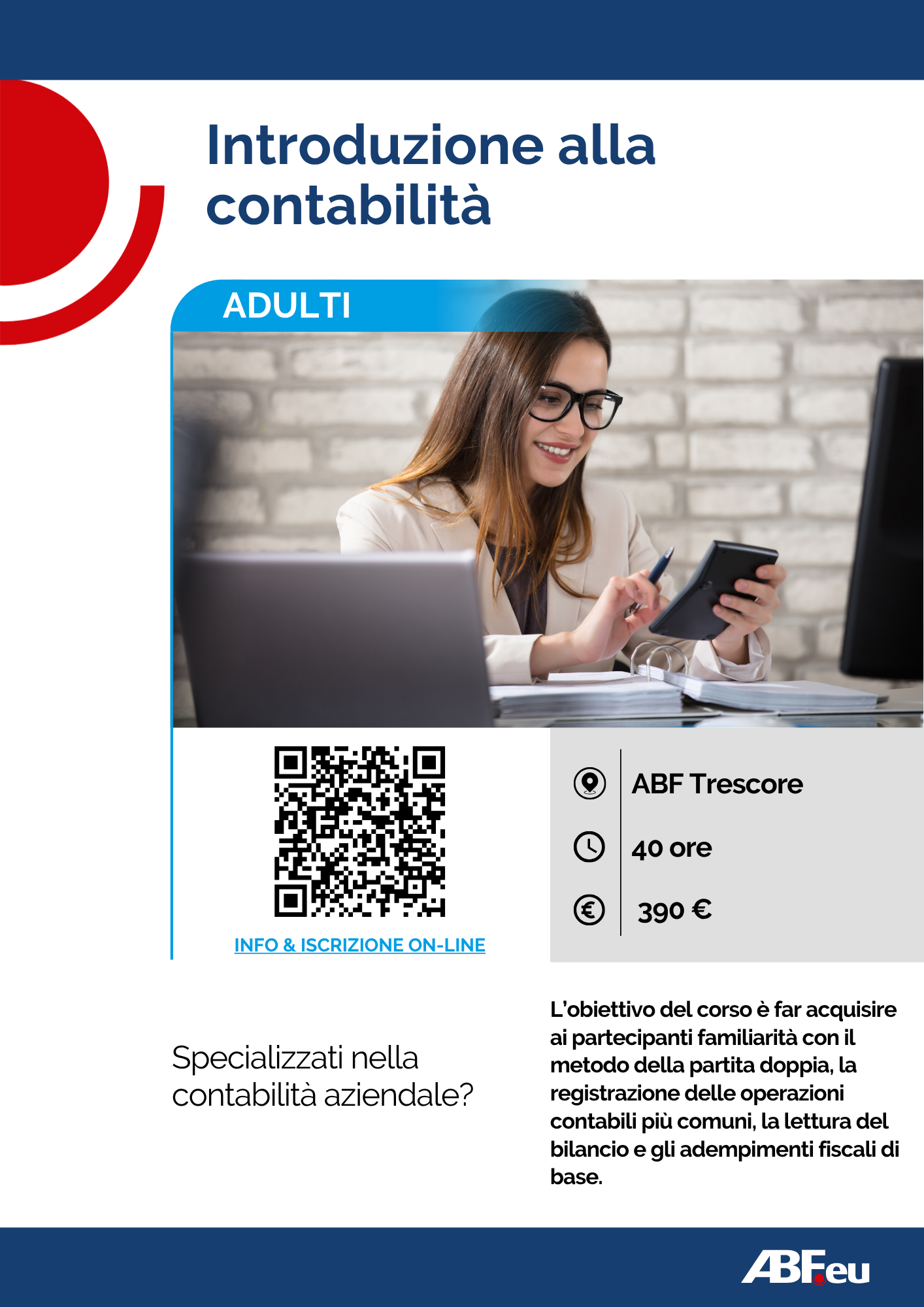 Introduzione alla contabilità

ADULTI

INFO & ISCRIZIONE ON-LINE

ABF Trescore

40 ore

390 €

Specializzati nella contabilità aziendale?

L'obiettivo del corso è far acquisire ai partecipanti familiarità con il metodo della partita doppia, la registrazione delle operazioni contabili più comuni, la lettura del bilancio e gli adempimenti fiscali di base.

ABF.eu